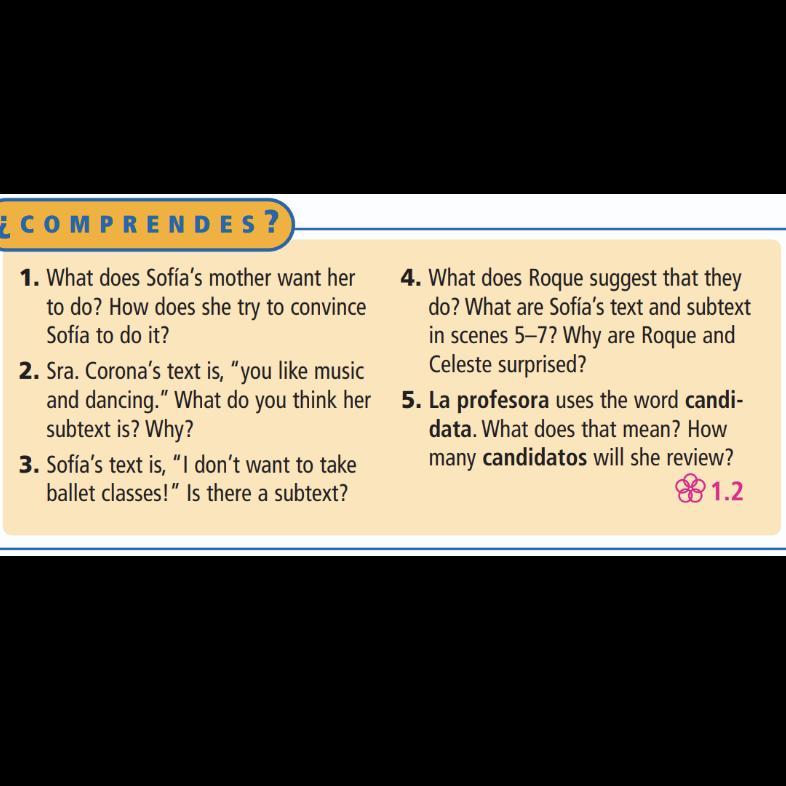 ¿COMPRENDES?

1. What does Sofía's mother want her to do? How does she try to convince Sofía to do it?

2. Sra. Corona's text is, "you like music and dancing." What do you think her subtext is? Why?

3. Sofía's text is, "I don't want to take ballet classes!" Is there a subtext?

4. What does Roque suggest that they do? What are Sofía's text and subtext in scenes 5–7? Why are Roque and Celeste surprised?

5. La profesora uses the word candidata. What does that mean? How many candidatos will she review?

1.2